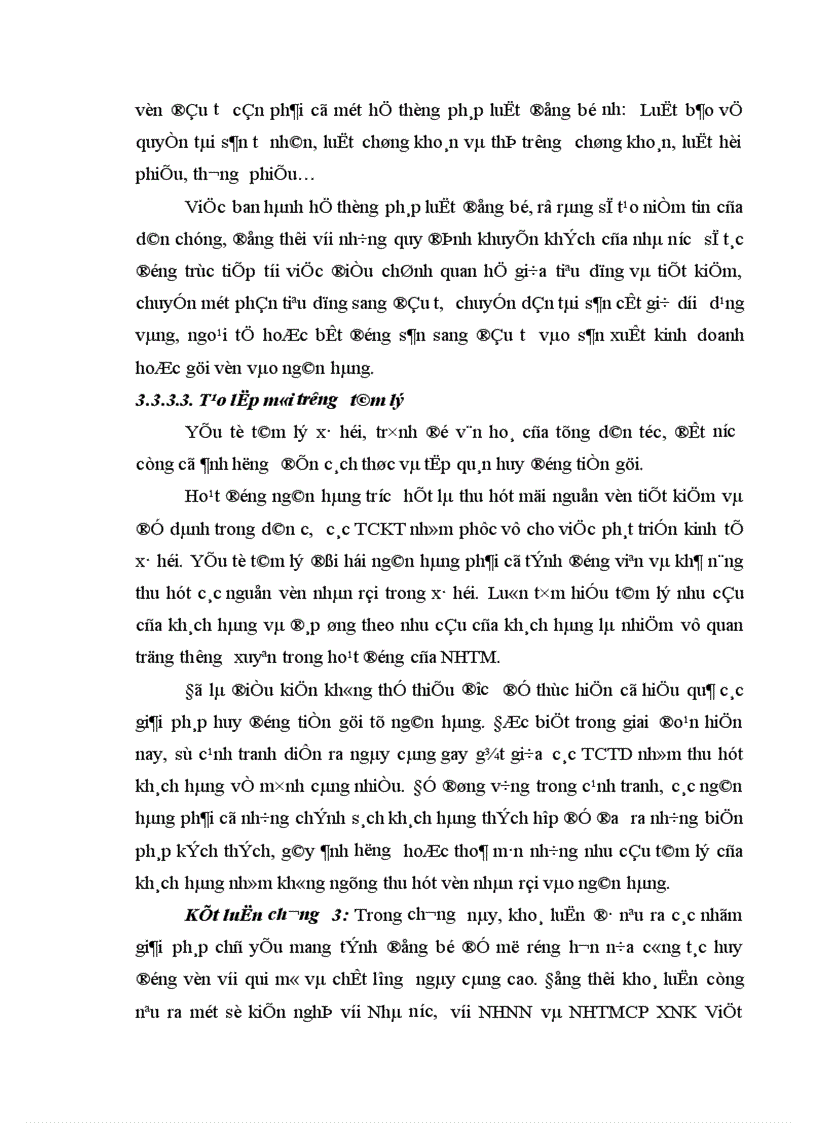 vèn ®Çu t­ cÇn ph¶i cã mét hÖ thèng ph¸p luËt ®ång bé nh­: LuËt b¶o vÖ quyÒn tµi s¶n t­ nh©n, luËt chøng kho¸n vµ thÞ tr­êng chøng kho¸n, luËt hèi phiÕu, th­¬ng phiÕu…

ViÖc ban hµnh hÖ thèng ph¸p luËt ®ång bé, râ rµng sÏ t¹o niÒm tin cña d©n chóng, ®ång thêi víi nh÷ng quy ®Þnh khuyÕn khÝch cña nhµ n­íc sÏ t¸c ®éng trùc tiÕp tíi viÖc ®iÒu chØnh quan hÖ gi÷a tiªu dïng vµ tiÕt kiÖm, chuyÓn mét phÇn tiªu dïng sang ®Çu t­, chuyÓn dÇn tµi s¶n cÊt gi÷ d­íi d¹ng vµng, ngo¹i tÖ hoÆc bÊt ®éng s¶n sang ®Çu t­ vµo s¶n xuÊt kinh doanh hoÆc göi vèn vµo ng©n hµng.

3.3.3.3. T¹o lËp m«i tr­êng t©m lý

YÕu tè t©m lý x· héi, tr×nh ®é v¨n ho¸ cña tõng d©n téc, ®Êt n­íc còng cã ¶nh h­ëng ®Õn c¸ch thøc vµ tËp qu¸n huy ®éng tiÒn göi.

Ho¹t ®éng ng©n hµng tr­íc hÕt lµ thu hót mäi nguån vèn tiÕt kiÖm vµ ®Ó dµnh trong d©n c­, c¸c TCKT nh»m phôc vô cho viÖc ph¸t triÓn kinh tÕ x· héi. YÕu tè t©m lý ®ßi hái ng©n hµng ph¶i cã tÝnh ®éng viªn vµ kh¶ n¨ng thu hót c¸c nguån vèn nhµn rçi trong x· héi. Lu«n t×m hiÓu t©m lý nhu cÇu cña kh¸ch hµng vµ ®¸p øng theo nhu cÇu cña kh¸ch hµng lµ nhiÖm vô quan träng th­êng xuyªn trong ho¹t ®éng cña NHTM.

§ã lµ ®iÒu kiÖn kh«ng thÓ thiÕu ®­îc ®Ó thùc hiÖn cã hiÖu qu¶ c¸c gi¶i ph¸p huy ®éng tiÒn göi tõ ng©n hµng. §Æc biÖt trong giai ®o¹n hiÖn nay, sù c¹nh tranh diÔn ra ngµy cµng gay g¾t gi÷a c¸c TCTD nh»m thu hót kh¸ch hµng vÒ m×nh cµng nhiÒu. §Ó ®øng v÷ng trong c¹nh tranh, c¸c ng©n hµng ph¶i cã nh÷ng chÝnh s¸ch kh¸ch hµng thÝch hîp ®Ó ®­a ra nh÷ng biÖn ph¸p kÝch thÝch, g©y ¶nh h­ëng hoÆc tho¶ m·n nh÷ng nhu cÇu t©m lý cña kh¸ch hµng nh»m kh«ng ngõng thu hót vèn nhµn rçi vµo ng©n hµng.

KÕt luËn ch­¬ng 3: Trong ch­¬ng nµy, kho¸ luËn ®· nªu ra c¸c nhãm gi¶i ph¸p chñ yÕu mang tÝnh ®ång bé ®Ó më réng h¬n n÷a c«ng t¸c huy ®éng vèn víi qui m« vµ chÊt l­îng ngµy cµng cao. §ång thêi kho¸ luËn còng nªu ra mét sè kiÕn nghÞ víi Nhµ n­íc, víi NHNN vµ NHTMCP XNK ViÖt